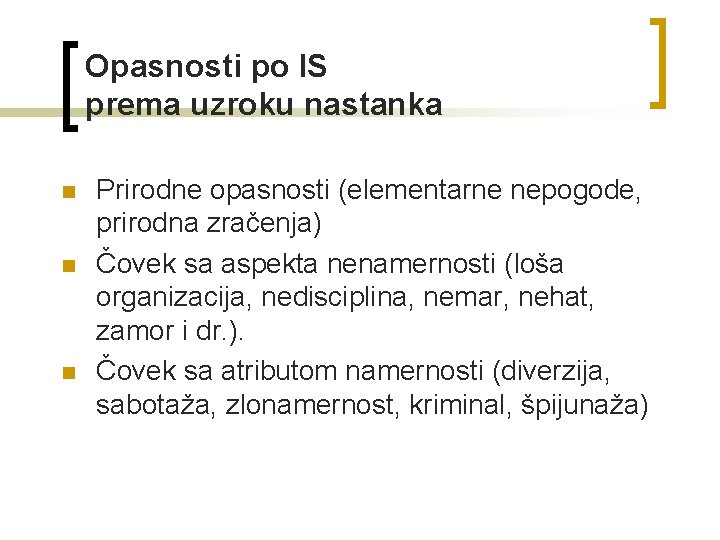 Opasnosti po IS
prema uzroku nastanka

• Prirodne opasnosti (elementarne nepogode, prirodna zračenja)
• Čovek sa aspekta nenamernosti (loša organizacija, nedisciplina, nemar, nehat, zamor i dr.).
• Čovek sa atributom namernosti (diverzija, sabotaža, zlonamernost, kriminal, špijunaža)